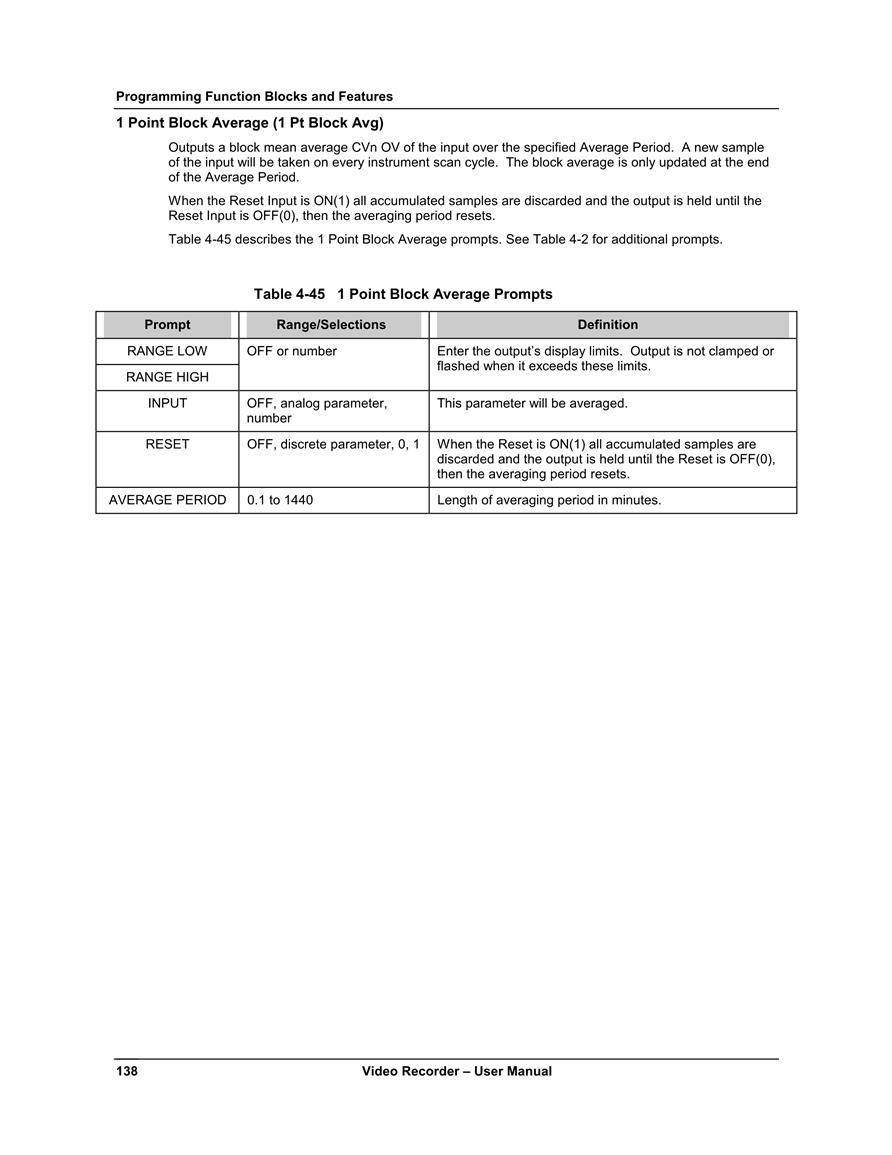 Programming Function Blocks and Features

1 Point Block Average (1 Pt Block Avg)

Outputs a block mean average CVn OV of the input over the specified Average Period. A new sample of the input will be taken on every instrument scan cycle. The block average is only updated at the end of the Average Period.

When the Reset Input is ON(1) all accumulated samples are discarded and the output is held until the Reset Input is OFF(0), then the averaging period resets.

Table 4-45 describes the 1 Point Block Average prompts. See Table 4-2 for additional prompts.

Table 4-45 1 Point Block Average Prompts

| Prompt | Range/Selections | Definition |
|---|---|---|
| RANGE LOW | OFF or number | Enter the output's display limits. Output is not clamped or flashed when it exceeds these limits. |
| RANGE HIGH | | |
| INPUT | OFF, analog parameter, number | This parameter will be averaged. |
| RESET | OFF, discrete parameter, 0, 1 | When the Reset is ON(1) all accumulated samples are discarded and the output is held until the Reset is OFF(0), then the averaging period resets. |
| AVERAGE PERIOD | 0.1 to 1440 | Length of averaging period in minutes. |

138 Video Recorder – User Manual